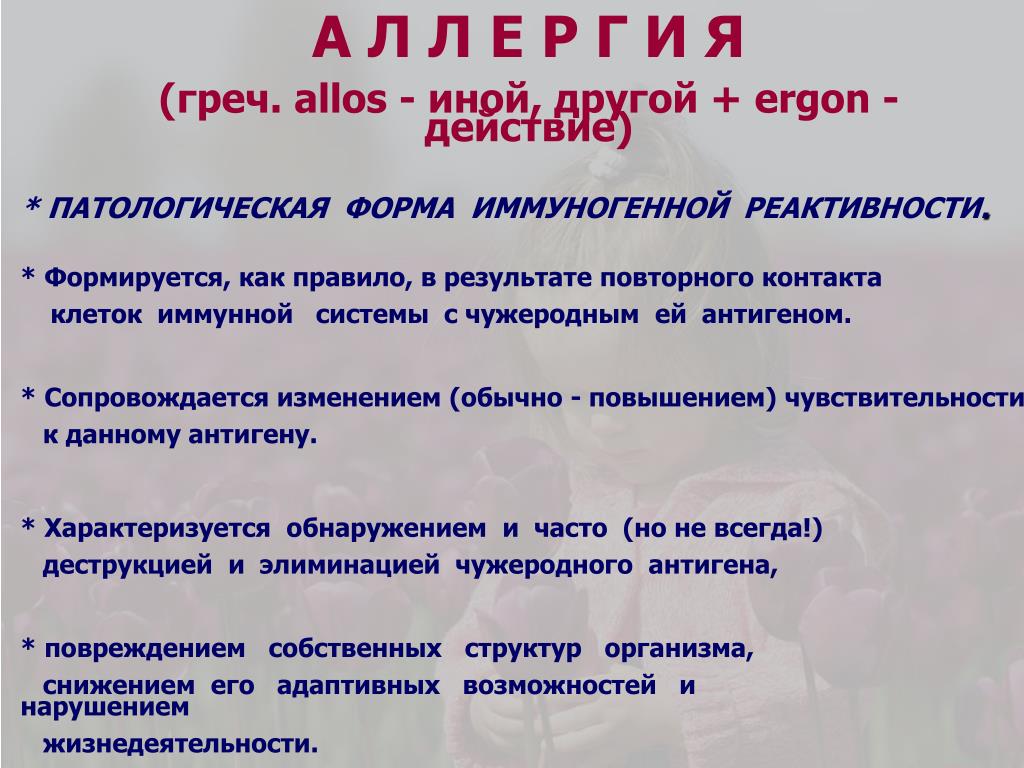 А Л Л Е Р Г И Я
(греч. allos - иной, другой + ergon - действие)

* ПАТОЛОГИЧЕСКАЯ ФОРМА ИММУНОГЕННОЙ РЕАКТИВНОСТИ.

* Формируется, как правило, в результате повторного контакта клеток иммунной системы с чужеродным ей антигеном.

* Сопровождается изменением (обычно - повышением) чувствительности к данному антигену.

* Характеризуется обнаружением и часто (но не всегда!) деструкцией и элиминацией чужеродного антигена,

* повреждением собственных структур организма, снижением его адаптивных возможностей и нарушением жизнедеятельности.